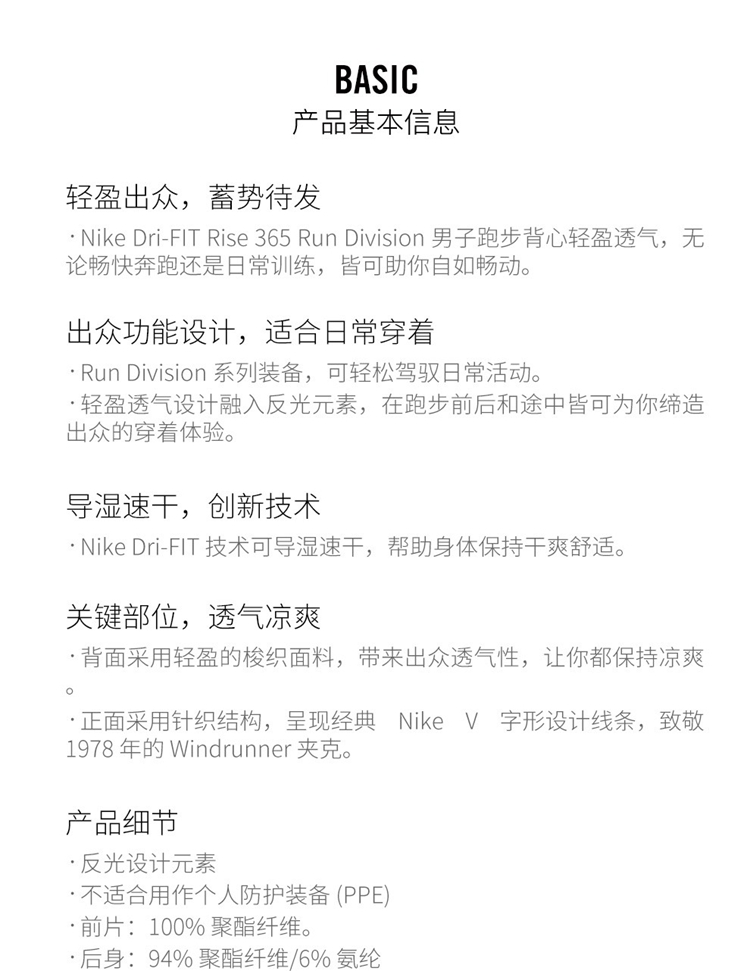 BASIC
产品基本信息

轻盈出众，蓄势待发
· Nike Dri-FIT Rise 365 Run Division 男子跑步背心轻盈透气，无论畅快奔跑还是日常训练，皆可助你自如畅动。

出众功能设计，适合日常穿着
· Run Division 系列装备，可轻松驾驭日常活动。
· 轻盈透气设计融入反光元素，在跑步前后和途中皆可为你缔造出众的穿着体验。

导湿速干，创新技术
· Nike Dri-FIT 技术可导湿速干，帮助身体保持干爽舒适。

关键部位，透气凉爽
· 背面采用轻盈的梭织面料，带来出众透气性，让你都保持凉爽。
· 正面采用针织结构，呈现经典 Nike V 字形设计线条，致敬 1978 年的 Windrunner 夹克。

产品细节
· 反光设计元素
· 不适合用作个人防护装备 (PPE)
· 前片：100% 聚酯纤维。
· 后身：94% 聚酯纤维/6% 氨纶